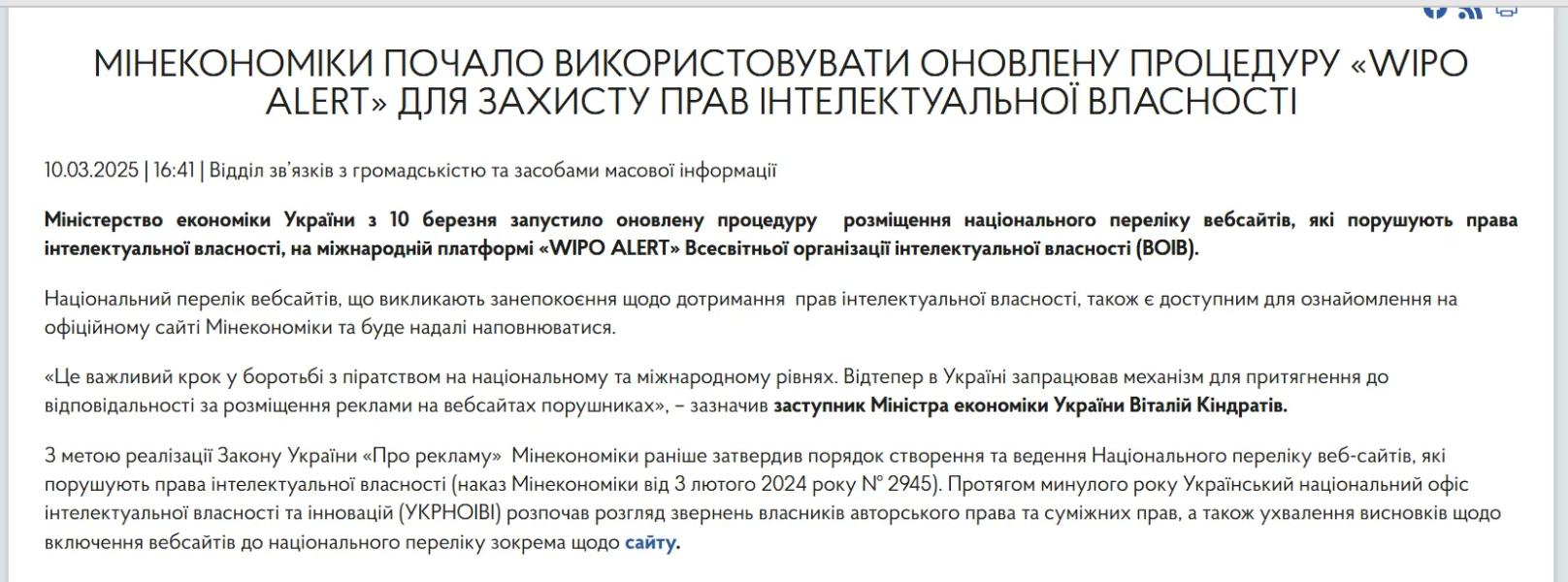 МІНЕКОНОМІКИ ПОЧАЛО ВИКОРИСТОВУВАТИ ОНОВЛЕНУ ПРОЦЕДУРУ «WIPO ALERT» ДЛЯ ЗАХИСТУ ПРАВ ІНТЕЛЕКТУАЛЬНОЇ ВЛАСНОСТІ

10.03.2025 | 16:41 | Відділ зв'язків з громадськістю та засобами масової інформації

Міністерство економіки України з 10 березня запустило оновлену процедуру розміщення національного переліку вебсайтів, які порушують права інтелектуальної власності, на міжнародній платформі «WIPO ALERT» Всесвітньої організації інтелектуальної власності (ВОІВ).

Національний перелік вебсайтів, що викликають занепокоєння щодо дотримання прав інтелектуальної власності, також є доступним для ознайомлення на офіційному сайті Мінекономіки та буде надалі наповнюватися.

«Це важливий крок у боротьбі з піратством на національному та міжнародному рівнях. Відтепер в Україні запрацював механізм для притягнення до відповідальності за розміщення реклами на вебсайтах порушниках», – зазначив заступник Міністра економіки України Віталій Кіндратів.

З метою реалізації Закону України «Про рекламу» Мінекономіки раніше затвердив порядок створення та ведення Національного переліку веб-сайтів, які порушують права інтелектуальної власності (наказ Мінекономіки від 3 лютого 2024 року № 2945). Протягом минулого року Український національний офіс інтелектуальної власності та інновацій (УКРНОІВІ) розпочав розгляд звернень власників авторського права та суміжних прав, а також ухвалення висновків щодо включення вебсайтів до національного переліку зокрема щодо сайту.